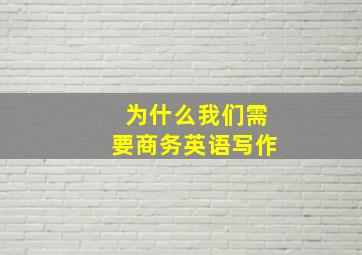 为什么我们需要商务英语写作